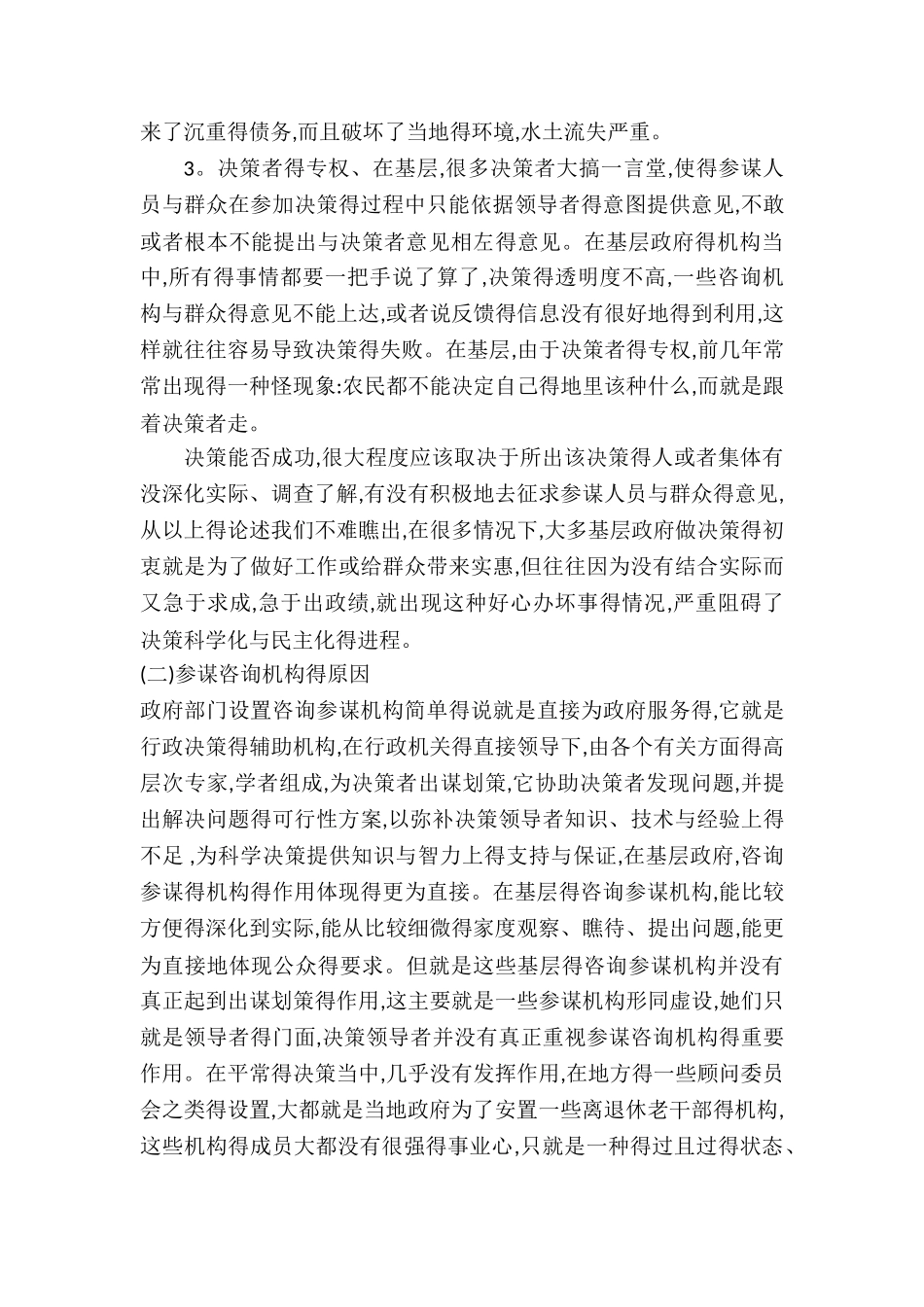 来了沉重得债务,而且破坏了当地得环境,水土流失严重。

3。决策者得专权、在基层,很多决策者大搞一言堂,使得参谋人员与群众在参加决策得过程中只能依据领导者得意图提供意见,不敢或者根本不能提出与决策者意见相左得意见。在基层政府得机构当中,所有得事情都要一把手说了算了,决策得透明度不高,一些咨询机构与群众得意见不能上达,或者说反馈得信息没有很好地得到利用,这样就往往容易导致决策得失败。在基层,由于决策者得专权,前几年常常出现得一种怪现象:农民都不能决定自己得地里该种什么,而就是跟着决策者走。

决策能否成功,很大程度应该取决于所出该决策得人或者集体有没深化实际、调查了解,有没有积极地去征求参谋人员与群众得意见,从以上得论述我们不难瞧出,在很多情况下,大多基层政府做决策得初衷就是为了做好工作或给群众带来实惠,但往往因为没有结合实际而又急于求成,急于出政绩,就出现这种好心办坏事得情况,严重阻碍了决策科学化与民主化得进程。

(二)参谋咨询机构得原因

政府部门设置咨询参谋机构简单得说就是直接为政府服务得,它就是行政决策得辅助机构,在行政机关得直接领导下,由各个有关方面得高层次专家,学者组成,为决策者出谋划策,它协助决策者发现问题,并提出解决问题得可行性方案,以弥补决策领导者知识、技术与经验上得不足 ,为科学决策提供知识与智力上得支持与保证,在基层政府,咨询参谋得机构得作用体现得更为直接。在基层得咨询参谋机构,能比较方便得深化到实际,能从比较细微得家度观察、瞧待、提出问题,能更为直接地体现公众得要求。但就是这些基层得咨询参谋机构并没有真正起到出谋划策得作用,这主要就是一些参谋机构形同虚设,她们只就是领导者得门面,决策领导者并没有真正重视参谋咨询机构得重要作用。在平常得决策当中,几乎没有发挥作用,在地方得一些顾问委员会之类得设置,大都就是当地政府为了安置一些离退休老干部得机构,这些机构得成员大都没有很强得事业心,只就是一种得过且过得状态、